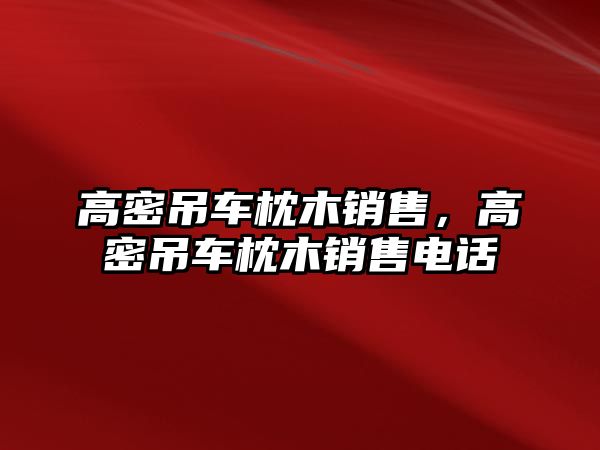 高密吊车枕木销售，高密吊车枕木销售电话